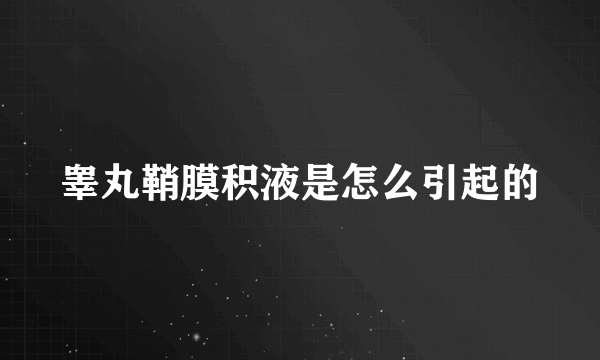 睾丸鞘膜积液是怎么引起的